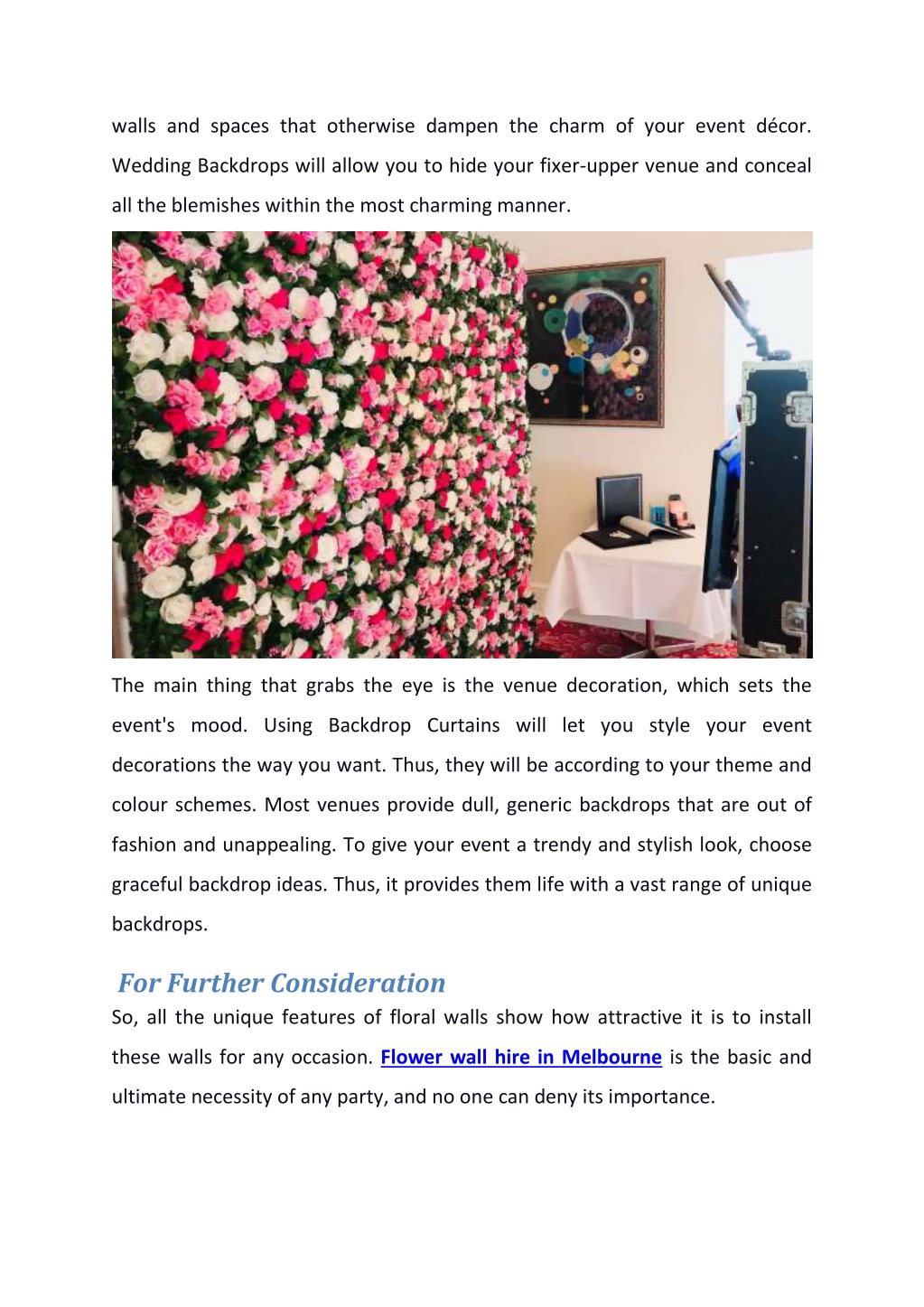 walls and spaces that otherwise dampen the charm of your event décor. Wedding Backdrops will allow you to hide your fixer-upper venue and conceal all the blemishes within the most charming manner.

The main thing that grabs the eye is the venue decoration, which sets the event's mood. Using Backdrop Curtains will let you style your event decorations the way you want. Thus, they will be according to your theme and colour schemes. Most venues provide dull, generic backdrops that are out of fashion and unappealing. To give your event a trendy and stylish look, choose graceful backdrop ideas. Thus, it provides them life with a vast range of unique backdrops.

For Further Consideration

So, all the unique features of floral walls show how attractive it is to install these walls for any occasion. Flower wall hire in Melbourne is the basic and ultimate necessity of any party, and no one can deny its importance.